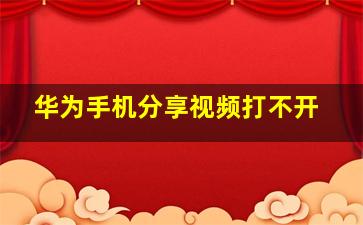 华为手机分享视频打不开